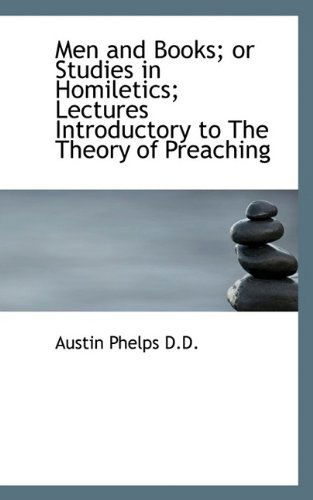 Men and Books; or Studies in Homiletics; Lectures Introductory to The Theory of Preaching

Austin Phelps D.D.